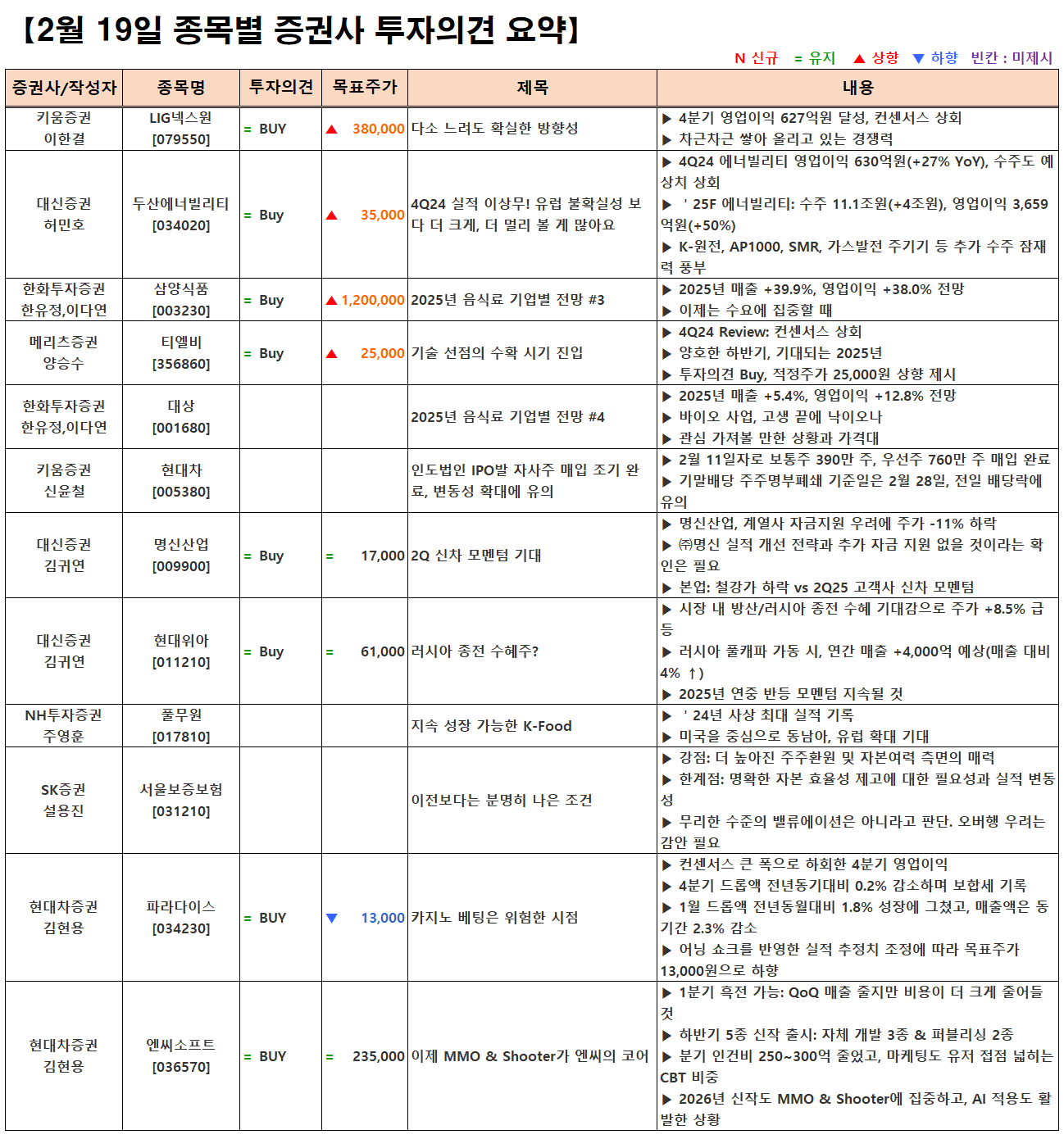 【2월 19일 종목별 증권사 투자의견 요약】

N 신규 = 유지 ▲ 상향 ▼ 하향 빈칸 : 미제시

| 증권사/작성자 | 종목명 | 투자의견 | 목표주가 | 제목 | 내용 |
|---|---|---|---|---|---|
| 키움증권 이한결 | LIG넥스원 [079550] | = BUY | ▲ 380,000 | 다소 느려도 확실한 방향성 | ▶ 4분기 영업이익 627억원 달성, 컨센서스 상회 ▶ 차근차근 쌓아 올리고 있는 경쟁력 |
| 대신증권 허민호 | 두산에너빌리티 [034020] | = Buy | ▲ 35,000 | 4Q24 실적 이상무! 유럽 불확실성 보다 더 크게, 더 멀리 볼 게 많아요 | ▶ 4Q24 에너빌리티 영업이익 630억원(+27% YoY), 수주도 예상치 상회 ▶ ' 25F 에너빌리티: 수주 11.1조원(+4조원), 영업이익 3,659억원(+50%) ▶ K-원전, AP1000, SMR, 가스발전 주기기 등 추가 수주 잠재력 풍부 |
| 한화투자증권 한유정,이다연 | 삼양식품 [003230] | = Buy | ▲ 1,200,000 | 2025년 음식료 기업별 전망 #3 | ▶ 2025년 매출 +39.9%, 영업이익 +38.0% 전망 ▶ 이제는 수요에 집중할 때 |
| 메리츠증권 양승수 | 티엘비 [356860] | = Buy | ▲ 25,000 | 기술 선점의 수확 시기 진입 | ▶ 4Q24 Review: 컨센서스 상회 ▶ 양호한 하반기, 기대되는 2025년 ▶ 투자의견 Buy, 적정주가 25,000원 상향 제시 |
| 한화투자증권 한유정,이다연 | 대상 [001680] | | | 2025년 음식료 기업별 전망 #4 | ▶ 2025년 매출 +5.4%, 영업이익 +12.8% 전망 ▶ 바이오 사업, 고생 끝에 낙이오나 ▶ 관심 가져볼 만한 상황과 가격대 |
| 키움증권 신윤철 | 현대차 [005380] | | | 인도법인 IPO발 자사주 매입 조기 완료, 변동성 확대에 유의 | ▶ 2월 11일자로 보통주 390만 주, 우선주 760만 주 매입 완료 ▶ 기말배당 주주명부폐쇄 기준일은 2월 28일, 전일 배당락에 유의 |
| 대신증권 김귀연 | 명신산업 [009900] | = Buy | = 17,000 | 2Q 신차 모멘텀 기대 | ▶ 명신산업, 계열사 자금지원 우려에 주가 -11% 하락 ▶ ㈜명신 실적 개선 전략과 추가 자금 지원 없을 것이라는 확인은 필요 ▶ 본업: 철강가 하락 vs 2Q25 고객사 신차 모멘텀 |
| 대신증권 김귀연 | 현대위아 [011210] | = Buy | = 61,000 | 러시아 종전 수혜주? | ▶ 시장 내 방산/러시아 종전 수혜 기대감으로 주가 +8.5% 급등 ▶ 러시아 풀캐파 가동 시, 연간 매출 +4,000억 예상(매출 대비 4% ↑) ▶ 2025년 연중 반등 모멘텀 지속될 것 |
| NH투자증권 주영훈 | 풀무원 [017810] | | | 지속 성장 가능한 K-Food | ▶ ' 24년 사상 최대 실적 기록 ▶ 미국을 중심으로 동남아, 유럽 확대 기대 |
| SK증권 설용진 | 서울보증보험 [031210] | | | 이전보다는 분명히 나은 조건 | ▶ 강점: 더 높아진 주주환원 및 자본여력 측면의 매력 ▶ 한계점: 명확한 자본 효율성 제고에 대한 필요성과 실적 변동성 ▶ 무리한 수준의 밸류에이션은 아니라고 판단. 오버행 우려는 감안 필요 |
| 현대차증권 김현용 | 파라다이스 [034230] | = BUY | ▼ 13,000 | 카지노 베팅은 위험한 시점 | ▶ 컨센서스 큰 폭으로 하회한 4분기 영업이익 ▶ 4분기 드롭액 전년동기대비 0.2% 감소하며 보합세 기록 ▶ 1월 드롭액 전년동월대비 1.8% 성장에 그쳤고, 매출액은 동기간 2.3% 감소 ▶ 어닝 쇼크를 반영한 실적 추정치 조정에 따라 목표주가 13,000원으로 하향 |
| 현대차증권 김현용 | 엔씨소프트 [036570] | = BUY | = 235,000 | 이제 MMO & Shooter가 엔씨의 코어 | ▶ 1분기 흑전 가능: QoQ 매출 줄지만 비용이 더 크게 줄어들 것 ▶ 하반기 5종 신작 출시: 자체 개발 3종 & 퍼블리싱 2종 ▶ 분기 인건비 250~300억 줄었고, 마케팅도 유저 접점 넓히는 CBT 비중 ▶ 2026년 신작도 MMO & Shooter에 집중하고, AI 적용도 활발한 상황 |